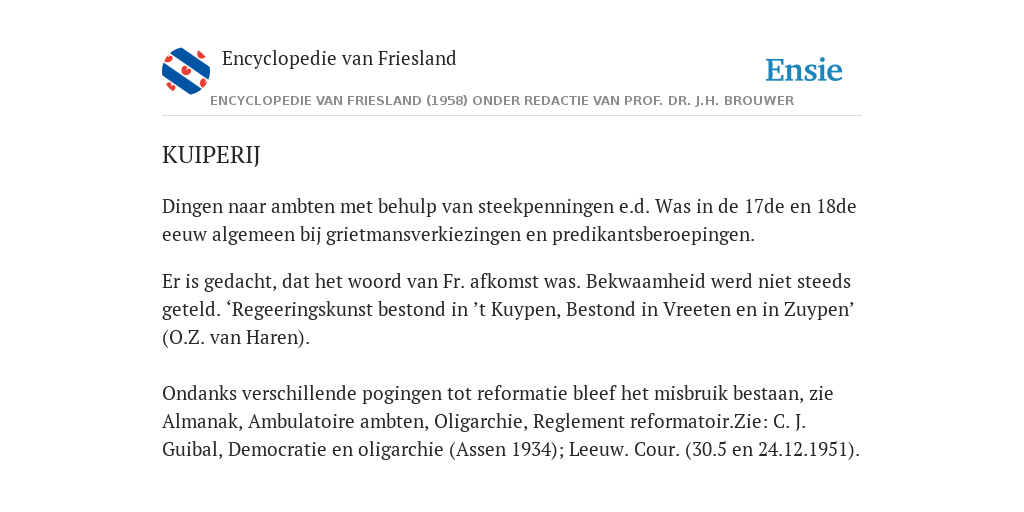 Encyclopedie van Friesland

Ensie

ENCYCLOPEDIE VAN FRIESLAND (1958) ONDER REDACTIE VAN PROF. DR. J.H. BROUWER

KUIPERIJ

Dingen naar ambten met behulp van steekpenningen e.d. Was in de 17de en 18de eeuw algemeen bij grietmansverkiezingen en predikantsberoepingen.

Er is gedacht, dat het woord van Fr. afkomst was. Bekwaamheid werd niet steeds geteld. ‘Regeeringskunst bestond in ’t Kuypen, Bestond in Vreeten en in Zuypen’ (O.Z. van Haren).

Ondanks verschillende pogingen tot reformatie bleef het misbruik bestaan, zie Almanak, Ambulatoire ambten, Oligarchie, Reglement reformatoir.Zie: C. J. Guibal, Democratie en oligarchie (Assen 1934); Leeuw. Cour. (30.5 en 24.12.1951).